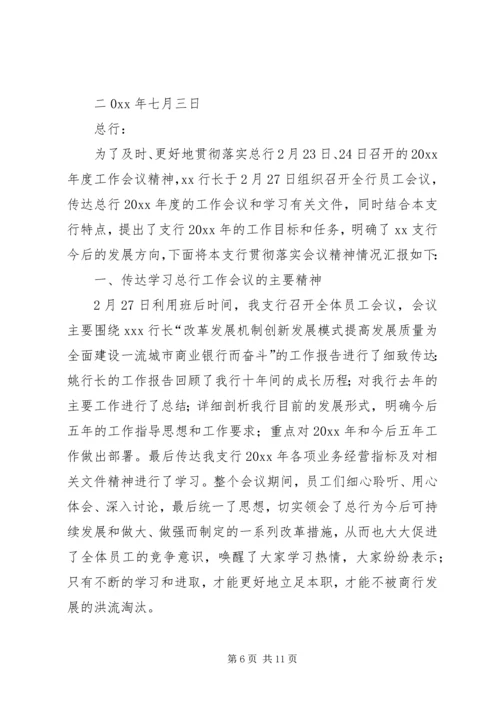 二 0xx 年七月三日

总行：

为了及时、更好地贯彻落实总行 2 月 23 日、24 日召开的 20xx 年度工作会议精神，xx 行长于 2 月 27 日组织召开全行员工会议，传达总行 20xx 年度的工作会议和学习有关文件，同时结合本支行特点，提出了支行 20xx 年的工作目标和任务，明确了 xx 支行今后的发展方向，下面将本支行贯彻落实会议精神情况汇报如下：

一、传达学习总行工作会议的主要精神

2 月 27 日利用班后时间，我支行召开全体员工会议，会议主要围绕 xxx 行长“改革发展机制创新发展模式提高发展质量为全面建设一流城市商业银行而奋斗”的工作报告进行了细致传达：姚行长的工作报告回顾了我行十年间的成长历程；对我行去年的主要工作进行了总结；详细剖析我行目前的发展形式，明确今后五年的工作指导思想和工作要求；重点对 20xx 年和今后五年工作做出部署。最后传达我支行 20xx 年各项业务经营指标及对相关文件精神进行了学习。整个会议期间，员工们细心聆听、用心体会、深入讨论，最后统一了思想，切实领会了总行为今后可持续发展和做大、做强而制定的一系列改革措施，从而也大大促进了全体员工的竞争意识，唤醒了大家学习热情，大家纷纷表示：只有不断的学习和进取，才能更好地立足本职，才能不被商行发展的洪流淘汰。

第 6 页 共 11 页